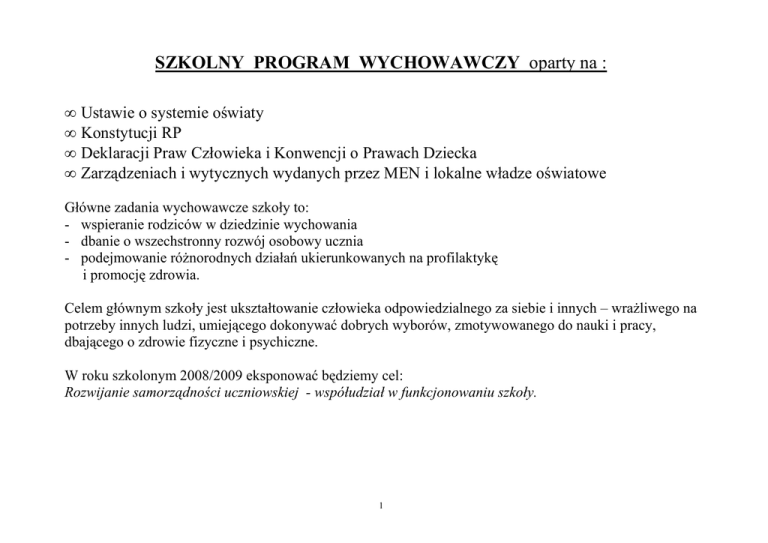 SZKOLNY PROGRAM WYCHOWAWCZY oparty na :

∞ Ustawie o systemie oświaty
∞ Konstytucji RP
∞ Deklaracji Praw Człowieka i Konwencji o Prawach Dziecka
∞ Zarządzeniach i wytycznych wydanych przez MEN i lokalne władze oświatowe

Główne zadania wychowawcze szkoły to:
- wspieranie rodziców w dziedzinie wychowania
- dbanie o wszechstronny rozwój osobowy ucznia
- podejmowanie różnorodnych działań ukierunkowanych na profilaktykę i promocję zdrowia.

Celem głównym szkoły jest ukształtowanie człowieka odpowiedzialnego za siebie i innych – wrażliwego na potrzeby innych ludzi, umiejącego dokonywać dobrych wyborów, zmotywowanego do nauki i pracy, dbającego o zdrowie fizyczne i psychiczne.

W roku szkolonym 2008/2009 eksponować będziemy cel:
Rozwijanie samorządności uczniowskiej - współudział w funkcjonowaniu szkoły.

1